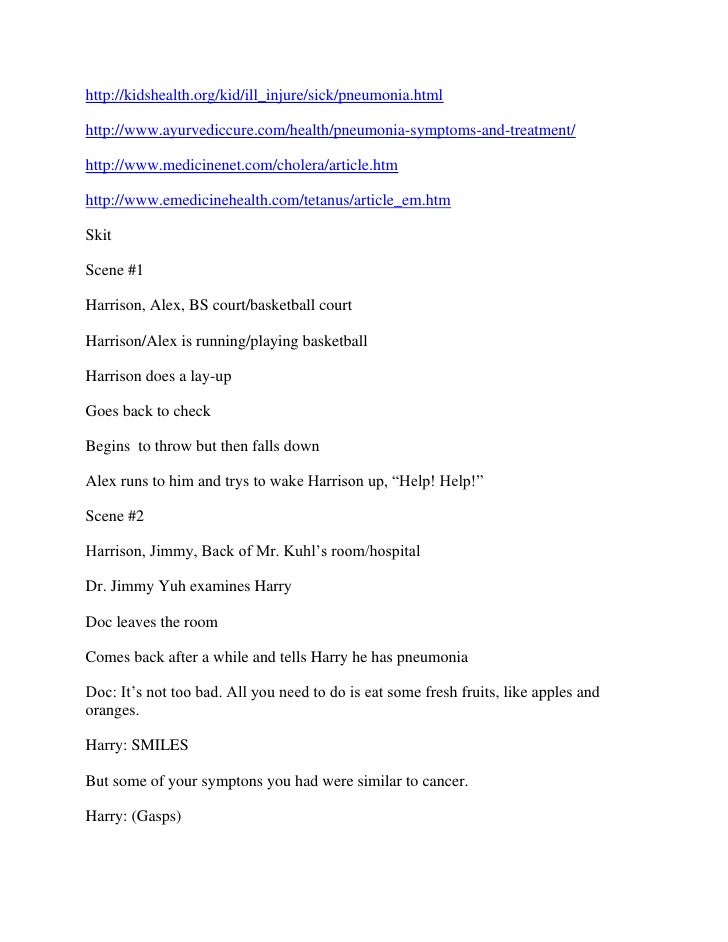 http://kidshealth.org/kid/ill_injure/sick/pneumonia.html

http://www.ayurvediccure.com/health/pneumonia-symptoms-and-treatment/

http://www.medicinenet.com/cholera/article.htm

http://www.emedicinehealth.com/tetanus/article_em.htm

Skit

Scene #1

Harrison, Alex, BS court/basketball court

Harrison/Alex is running/playing basketball

Harrison does a lay-up

Goes back to check

Begins  to throw but then falls down

Alex runs to him and trys to wake Harrison up, “Help! Help!”

Scene #2

Harrison, Jimmy, Back of Mr. Kuhl’s room/hospital

Dr. Jimmy Yuh examines Harry

Doc leaves the room

Comes back after a while and tells Harry he has pneumonia

Doc: It’s not too bad. All you need to do is eat some fresh fruits, like apples and oranges.

Harry: SMILES

But some of your symptons you had were similar to cancer.

Harry: (Gasps)